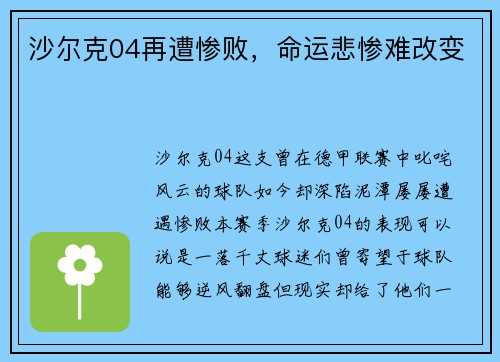 沙尔克04再遭惨败，命运悲惨难改变

沙尔克04这支曾在德甲联赛中叱咤风云的球队如今却深陷泥潭屡屡遭遇惨败本赛季沙尔克04的表现可以说是一落千丈球迷们曾寄望于球队能够逆风翻盘但现实却给了他们一